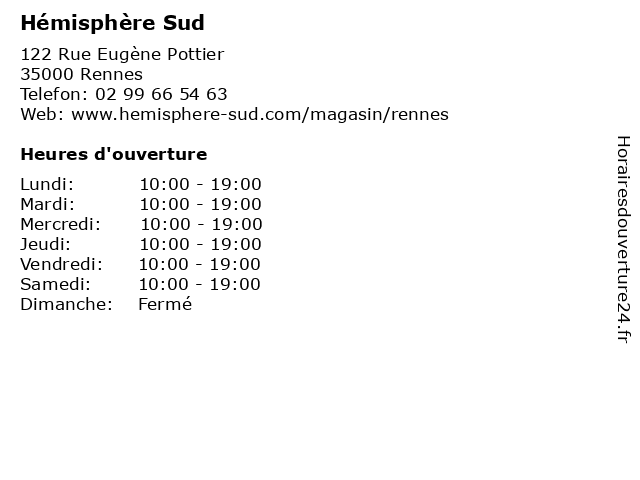 Hémisphère Sud

122 Rue Eugène Pottier
35000 Rennes
Telefon: 02 99 66 54 63
Web: www.hemisphere-sud.com/magasin/rennes

Heures d'ouverture

Lundi: 10:00 - 19:00
Mardi: 10:00 - 19:00
Mercredi: 10:00 - 19:00
Jeudi: 10:00 - 19:00
Vendredi: 10:00 - 19:00
Samedi: 10:00 - 19:00
Dimanche: Fermé

Horairesdouverture24.fr